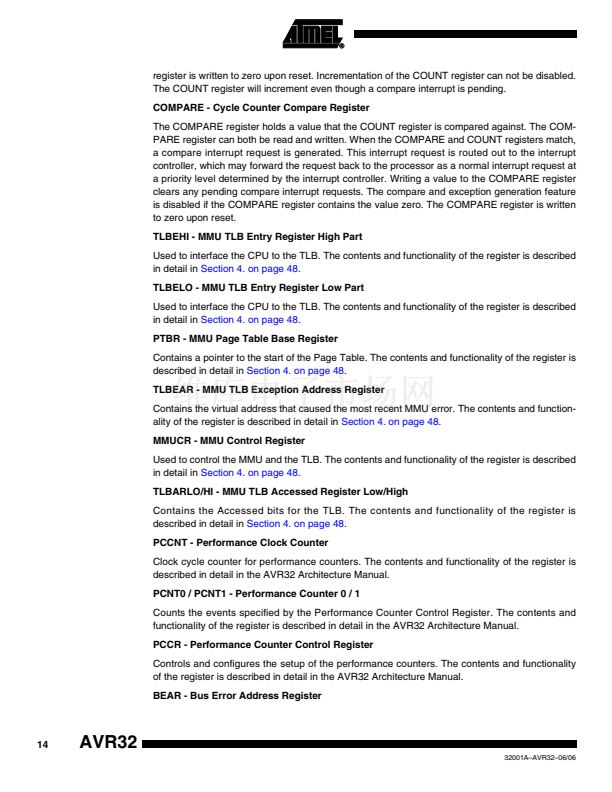 ATMEL

register is written to zero upon reset. Incrementation of the COUNT register can not be disabled. The COUNT register will increment even though a compare interrupt is pending.

COMPARE - Cycle Counter Compare Register

The COMPARE register holds a value that the COUNT register is compared against. The COMPARE register can both be read and written. When the COMPARE and COUNT registers match, a compare interrupt request is generated. This interrupt request is routed out to the interrupt controller, which may forward the request back to the processor as a normal interrupt request at a priority level determined by the interrupt controller. Writing a value to the COMPARE register clears any pending compare interrupt requests. The compare and exception generation feature is disabled if the COMPARE register contains the value zero. The COMPARE register is written to zero upon reset.

TLBEHI - MMU TLB Entry Register High Part

Used to interface the CPU to the TLB. The contents and functionality of the register is described in detail in Section 4. on page 48.

TLBELO - MMU TLB Entry Register Low Part

Used to interface the CPU to the TLB. The contents and functionality of the register is described in detail in Section 4. on page 48.

PTBR - MMU Page Table Base Register

Contains a pointer to the start of the Page Table. The contents and functionality of the register is described in detail in Section 4. on page 48.

TLBEAR - MMU TLB Exception Address Register

Contains the virtual address that caused the most recent MMU error. The contents and functionality of the register is described in detail in Section 4. on page 48.

MMUCR - MMU Control Register

Used to control the MMU and the TLB. The contents and functionality of the register is described in detail in Section 4. on page 48.

TLBARLO/HI - MMU TLB Accessed Register Low/High

Contains the Accessed bits for the TLB. The contents and functionality of the register is described in detail in Section 4. on page 48.

PCCNT - Performance Clock Counter

Clock cycle counter for performance counters. The contents and functionality of the register is described in detail in the AVR32 Architecture Manual.

PCNT0 / PCNT1 - Performance Counter 0 / 1

Counts the events specified by the Performance Counter Control Register. The contents and functionality of the register is described in detail in the AVR32 Architecture Manual.

PCCR - Performance Counter Control Register

Controls and configures the setup of the performance counters. The contents and functionality of the register is described in detail in the AVR32 Architecture Manual.

BEAR - Bus Error Address Register

14 AVR32

32001A–AVR32–06/06